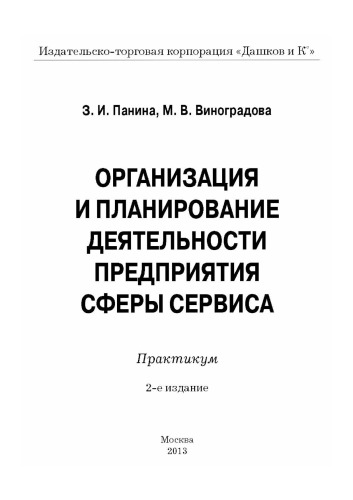 Издательско-торговая корпорация «Дашков и К°»

З. И. Панина, М. В. Виноградова

ОРГАНИЗАЦИЯ И ПЛАНИРОВАНИЕ ДЕЯТЕЛЬНОСТИ ПРЕДПРИЯТИЯ СФЕРЫ СЕРВИСА

Практикум

2-е издание

Москва
2013